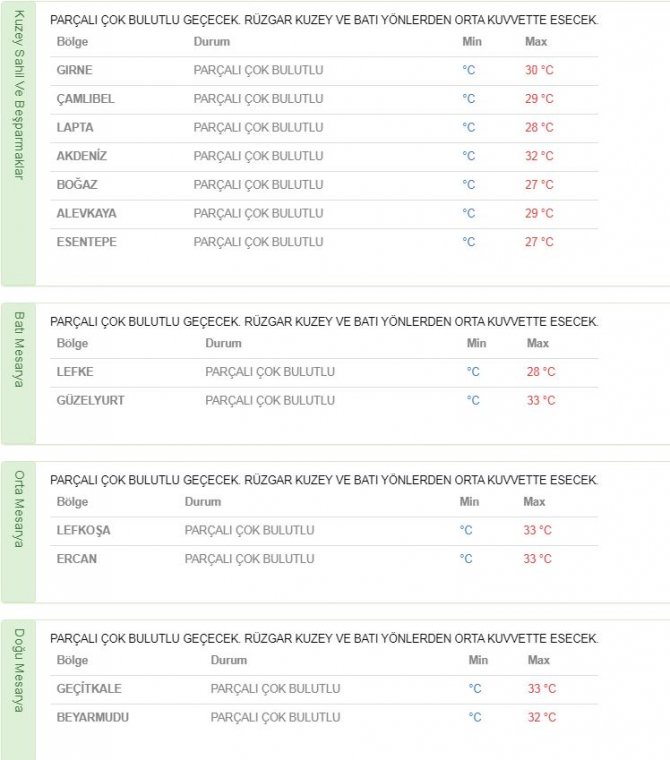 Kuzey Sahil Ve Beşparmaklar

PARÇALI ÇOK BULUTLU GEÇECEK. RÜZGAR KUZEY VE BATI YÖNLERDEN ORTA KUVVETTE ESECEK.

| Bölge | Durum | Min | Max |
|---|---|---|---|
| GIRNE | PARÇALI ÇOK BULUTLU | °C | 30 °C |
| ÇAMLIBEL | PARÇALI ÇOK BULUTLU | °C | 29 °C |
| LAPTA | PARÇALI ÇOK BULUTLU | °C | 28 °C |
| AKDENİZ | PARÇALI ÇOK BULUTLU | °C | 32 °C |
| BOĞAZ | PARÇALI ÇOK BULUTLU | °C | 27 °C |
| ALEVKAYA | PARÇALI ÇOK BULUTLU | °C | 29 °C |
| ESENTEPE | PARÇALI ÇOK BULUTLU | °C | 27 °C |

Batı Mesarya

PARÇALI ÇOK BULUTLU GEÇECEK. RÜZGAR KUZEY VE BATI YÖNLERDEN ORTA KUVVETTE ESECEK.

| Bölge | Durum | Min | Max |
|---|---|---|---|
| LEFKE | PARÇALI ÇOK BULUTLU | °C | 28 °C |
| GÜZELYURT | PARÇALI ÇOK BULUTLU | °C | 33 °C |

Orta Mesarya

PARÇALI ÇOK BULUTLU GEÇECEK. RÜZGAR KUZEY VE BATI YÖNLERDEN ORTA KUVVETTE ESECEK.

| Bölge | Durum | Min | Max |
|---|---|---|---|
| LEFKOŞA | PARÇALI ÇOK BULUTLU | °C | 33 °C |
| ERCAN | PARÇALI ÇOK BULUTLU | °C | 33 °C |

Doğu Mesarya

PARÇALI ÇOK BULUTLU GEÇECEK. RÜZGAR KUZEY VE BATI YÖNLERDEN ORTA KUVVETTE ESECEK.

| Bölge | Durum | Min | Max |
|---|---|---|---|
| GEÇİTKALE | PARÇALI ÇOK BULUTLU | °C | 33 °C |
| BEYARMUDU | PARÇALI ÇOK BULUTLU | °C | 32 °C |